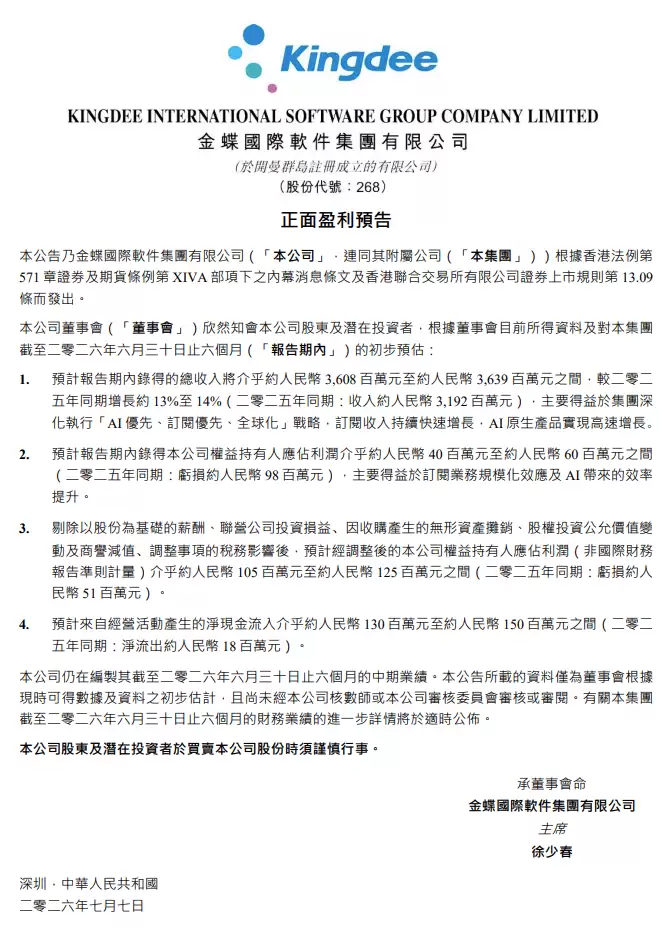 Kingdee

KINGDEE INTERNATIONAL SOFTWARE GROUP COMPANY LIMITED
金蝶國際軟件集團有限公司
(於開曼群島註冊成立的有限公司)
(股份代號:268)

正面盈利預告

本公告乃金蝶國際軟件集團有限公司(「本公司」,連同其附屬公司(「本集團」))根據香港法例第571章證券及期貨條例第XIVA部項下之內幕消息條文及香港聯合交易所有限公司證券上市規則第13.09條而發出。

本公司董事會(「董事會」)欣然知會本公司股東及潛在投資者,根據董事會目前所得資料及對本集團截至二零二六年六月三十日止六個月(「報告期內」)的初步預估:

1. 預計報告期內錄得的總收入將介乎約人民幣3,608百萬元至約人民幣3,639百萬元之間,較二零二五年同期增長約13%至14%(二零二五年同期:收入約人民幣3,192百萬元),主要得益於集團深化執行「AI優先、訂閱優先、全球化」戰略,訂閱收入持續快速增長,AI原生產品實現高速增長。

2. 預計報告期內錄得本公司權益持有人應佔利潤介乎約人民幣40百萬元至約人民幣60百萬元之間(二零二五年同期:虧損約人民幣98百萬元),主要得益於訂閱業務規模化效應及AI帶來的效率提升。

3. 剔除以股份為基礎的薪酬、聯營公司投資損益、因收購產生的無形資產攤銷、股權投資公允價值變動及商譽減值、調整事項的稅務影響後,預計經調整後的本公司權益持有人應佔利潤(非國際財務報告準則計量)介乎約人民幣105百萬元至約人民幣125百萬元之間(二零二五年同期:虧損約人民幣51百萬元)。

4. 預計來自經營活動產生的淨現金流入介乎約人民幣130百萬元至約人民幣150百萬元之間(二零二五年同期:淨流出約人民幣18百萬元)。

本公司仍在編製其截至二零二六年六月三十日止六個月的中期業績。本公告所載的資料僅為董事會根據現時可得數據及資料之初步估計,且尚未經本公司核數師或本公司審核委員會審核或審閱。有關本集團截至二零二六年六月三十日止六個月的財務業績的進一步詳情將於適時公佈。

本公司股東及潛在投資者於買賣本公司股份時須謹慎行事。

承董事會命
金蝶國際軟件集團有限公司
主席
徐少春

深圳,中華人民共和國
二零二六年七月七日